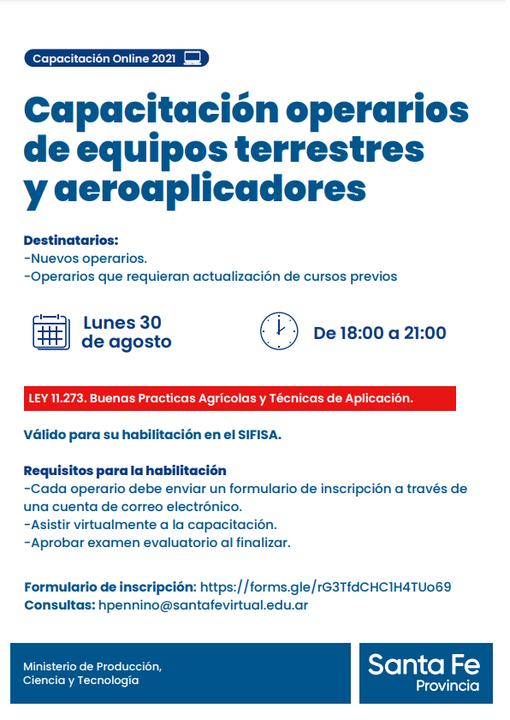 Capacitación Online 2021

Capacitación operarios de equipos terrestres y aeroaplicadores

Destinatarios:
-Nuevos operarios.
-Operarios que requieran actualización de cursos previos

Lunes 30 de agosto

De 18:00 a 21:00

LEY 11.273. Buenas Practicas Agrícolas y Técnicas de Aplicación.

Válido para su habilitación en el SIFISA.

Requisitos para la habilitación
-Cada operario debe enviar un formulario de inscripción a través de una cuenta de correo electrónico.
-Asistir virtualmente a la capacitación.
-Aprobar examen evaluatorio al finalizar.

Formulario de inscripción: https://forms.gle/rG3TfdCHC1H4TUo69
Consultas: hpennino@santafevirtual.edu.ar

Ministerio de Producción, Ciencia y Tecnología

Santa Fe Provincia